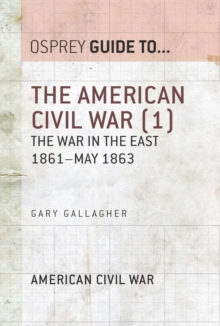 OSPREY GUIDE TO...

THE AMERICAN CIVIL WAR (1)

THE WAR IN THE EAST 1861–MAY 1863

GARY GALLAGHER

AMERICAN CIVIL WAR